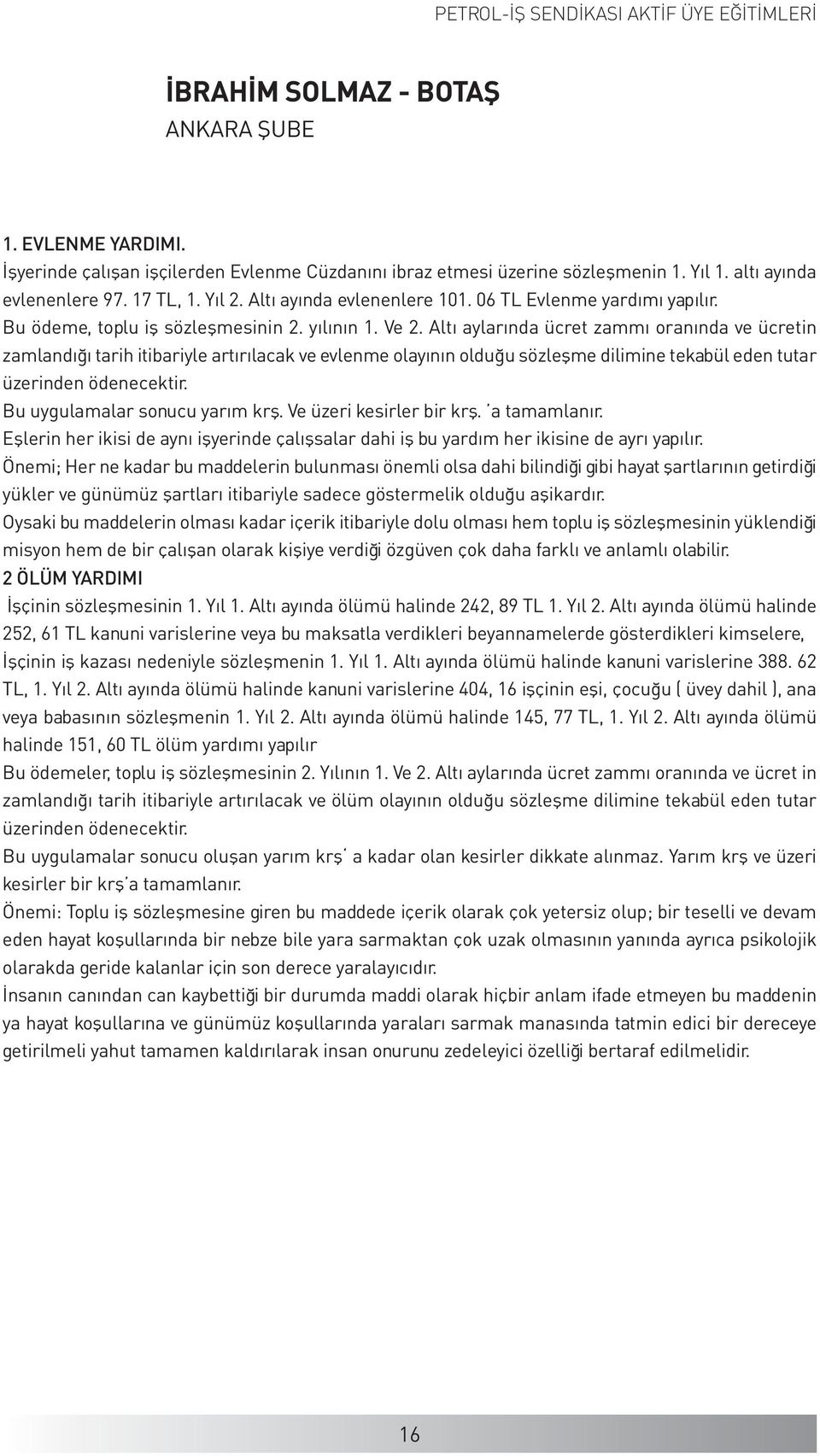 PETROL-İŞ SENDİKASI AKTİF ÜYE EĞİTİMLERİ

İBRAHİM SOLMAZ - BOTAŞ
ANKARA ŞUBE

1. EVLENME YARDIMI.
İşyerinde çalışan işçilerden Evlenme Cüzdanını ibraz etmesi üzerine sözleşmenin 1. Yıl 1. altı ayında evlenenlere 97. 17 TL, 1. Yıl 2. Altı ayında evlenenlere 101. 06 TL Evlenme yardımı yapılır.
Bu ödeme, toplu iş sözleşmesinin 2. yılının 1. Ve 2. Altı aylarında ücret zammı oranında ve ücretin zamlandığı tarih itibariyle artırılacak ve evlenme olayının olduğu sözleşme dilimine tekabül eden tutar üzerinden ödenecektir.
Bu uygulamalar sonucu yarım krş. Ve üzeri kesirler bir krş. 'a tamamlanır.
Eşlerin her ikisi de aynı işyerinde çalışsalar dahi iş bu yardım her ikisine de ayrı yapılır.
Önemi; Her ne kadar bu maddelerin bulunması önemli olsa dahi bilindiği gibi hayat şartlarının getirdiği yükler ve günümüz şartları itibariyle sadece göstermelik olduğu aşikardır.
Oysaki bu maddelerin olması kadar içerik itibariyle dolu olması hem toplu iş sözleşmesinin yüklendiği misyon hem de bir çalışan olarak kişiye verdiği özgüven çok daha farklı ve anlamlı olabilir.
2 ÖLÜM YARDIMI
İşçinin sözleşmesinin 1. Yıl 1. Altı ayında ölümü halinde 242, 89 TL 1. Yıl 2. Altı ayında ölümü halinde 252, 61 TL kanuni varislerine veya bu maksatla verdikleri beyannamelerde gösterdikleri kimselere, İşçinin iş kazası nedeniyle sözleşmenin 1. Yıl 1. Altı ayında ölümü halinde kanuni varislerine 388. 62 TL, 1. Yıl 2. Altı ayında ölümü halinde kanuni varislerine 404, 16 işçinin eşi, çocuğu ( üvey dahil ), ana veya babasının sözleşmenin 1. Yıl 2. Altı ayında ölümü halinde 145, 77 TL, 1. Yıl 2. Altı ayında ölümü halinde 151, 60 TL ölüm yardımı yapılır
Bu ödemeler, toplu iş sözleşmesinin 2. Yılının 1. Ve 2. Altı aylarında ücret zammı oranında ve ücret in zamlandığı tarih itibariyle artırılacak ve ölüm olayının olduğu sözleşme dilimine tekabül eden tutar üzerinden ödenecektir.
Bu uygulamalar sonucu oluşan yarım krş' a kadar olan kesirler dikkate alınmaz. Yarım krş ve üzeri kesirler bir krş'a tamamlanır.
Önemi: Toplu iş sözleşmesine giren bu maddede içerik olarak çok yetersiz olup; bir teselli ve devam eden hayat koşullarında bir nebze bile yara sarmaktan çok uzak olmasının yanında ayrıca psikolojik olarakda geride kalanlar için son derece yaralayıcıdır.
İnsanın canından can kaybettiği bir durumda maddi olarak hiçbir anlam ifade etmeyen bu maddenin ya hayat koşullarına ve günümüz koşullarında yaraları sarmak manasında tatmin edici bir dereceye getirilmeli yahut tamamen kaldırılarak insan onurunu zedeleyici özelliği bertaraf edilmelidir.

16